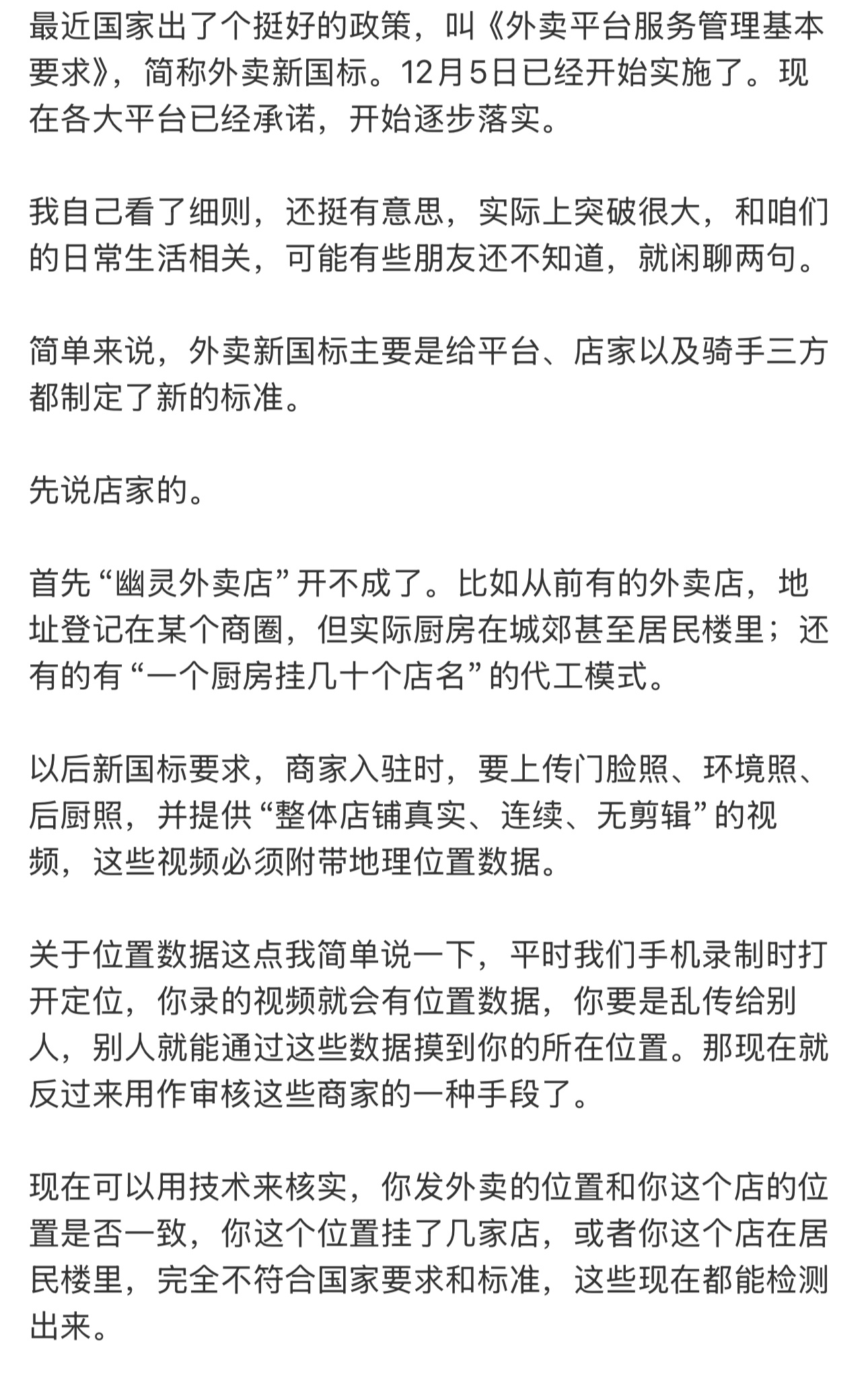 最近国家出了个挺好的政策，叫《外卖平台服务管理基本要求》，简称外卖新国标。12月5日已经开始实施了。现在各大平台已经承诺，开始逐步落实。

我自己看了细则，还挺有意思，实际上突破很大，和咱们的日常生活相关，可能有些朋友还不知道，就闲聊两句。

简单来说，外卖新国标主要是给平台、店家以及骑手三方都制定了新的标准。

先说店家的。

首先“幽灵外卖店”开不成了。比如从前有的外卖店，地址登记在某个商圈，但实际厨房在城郊甚至居民楼里；还有的有“一个厨房挂几十个店名”的代工模式。

以后新国标要求，商家入驻时，要上传门脸照、环境照、后厨照，并提供“整体店铺真实、连续、无剪辑”的视频，这些视频必须附带地理位置数据。

关于位置数据这点我简单说一下，平时我们手机录制时打开定位，你录的视频就会有位置数据，你要是乱传给别人，别人就能通过这些数据摸到你的所在位置。那现在就反过来用作审核这些商家的一种手段了。

现在可以用技术来核实，你发外卖的位置和你这个店的位置是否一致，你这个位置挂了几家店，或者你这个店在居民楼里，完全不符合国家要求和标准，这些现在都能检测出来。